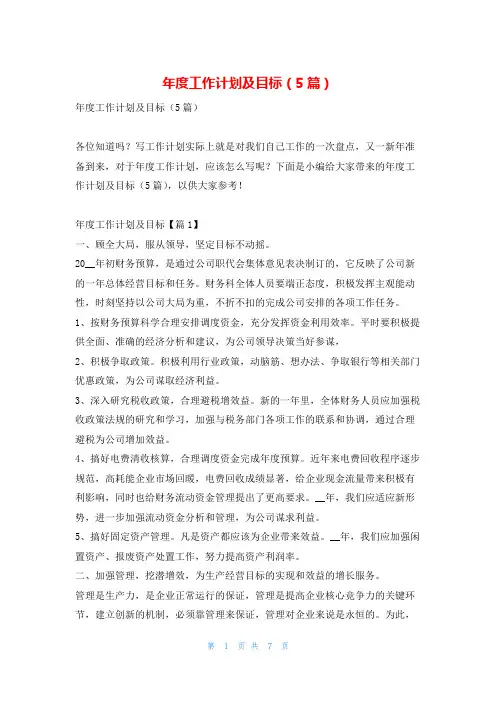 年度工作计划及目标（5篇）

年度工作计划及目标（5篇）

各位知道吗？写工作计划实际上就是对我们自己工作的一次盘点，又一新年准备到来，对于年度工作计划，应该怎么写呢？下面是小编给大家带来的年度工作计划及目标（5篇），以供大家参考！

年度工作计划及目标【篇1】

一、顾全大局，服从领导，坚定目标不动摇。

20__年初财务预算，是通过公司职代会集体意见表决制订的，它反映了公司新的一年总体经营目标和任务。财务科全体人员要端正态度，积极发挥主观能动性，时刻坚持以公司大局为重，不折不扣的完成公司安排的各项工作任务。

1、按财务预算科学合理安排调度资金，充分发挥资金利用效率。平时要积极提供全面、准确的经济分析和建议，为公司领导决策当好参谋，

2、积极争取政策。积极利用行业政策，动脑筋、想办法、争取银行等相关部门优惠政策，为公司谋取经济利益。

3、深入研究税收政策，合理避税增效益。新的一年里，全体财务人员应加强税收政策法规的研究和学习，加强与税务部门各项工作的联系和协调，通过合理避税为公司增加效益。

4、搞好电费清收核算，合理调度资金完成年度预算。近年来电费回收程序逐步规范，高耗能企业市场回暖，电费回收成绩显著，给企业现金流量带来积极有利影响，同时也给财务流动资金管理提出了更高要求。__年，我们应适应新形势，进一步加强流动资金分析和管理，为公司谋求利益。

5、搞好固定资产管理。凡是资产都应该为企业带来效益。__年，我们应加强闲置资产、报废资产处置工作，努力提高资产利润率。

二、加强管理，挖潜增效，为生产经营目标的实现和效益的增长服务。

管理是生产力，是企业正常运行的保证，管理是提高企业核心竞争力的关键环节，建立创新的机制，必须靠管理来保证，管理对企业来说是永恒的。为此，

第 1 页 共 7 页